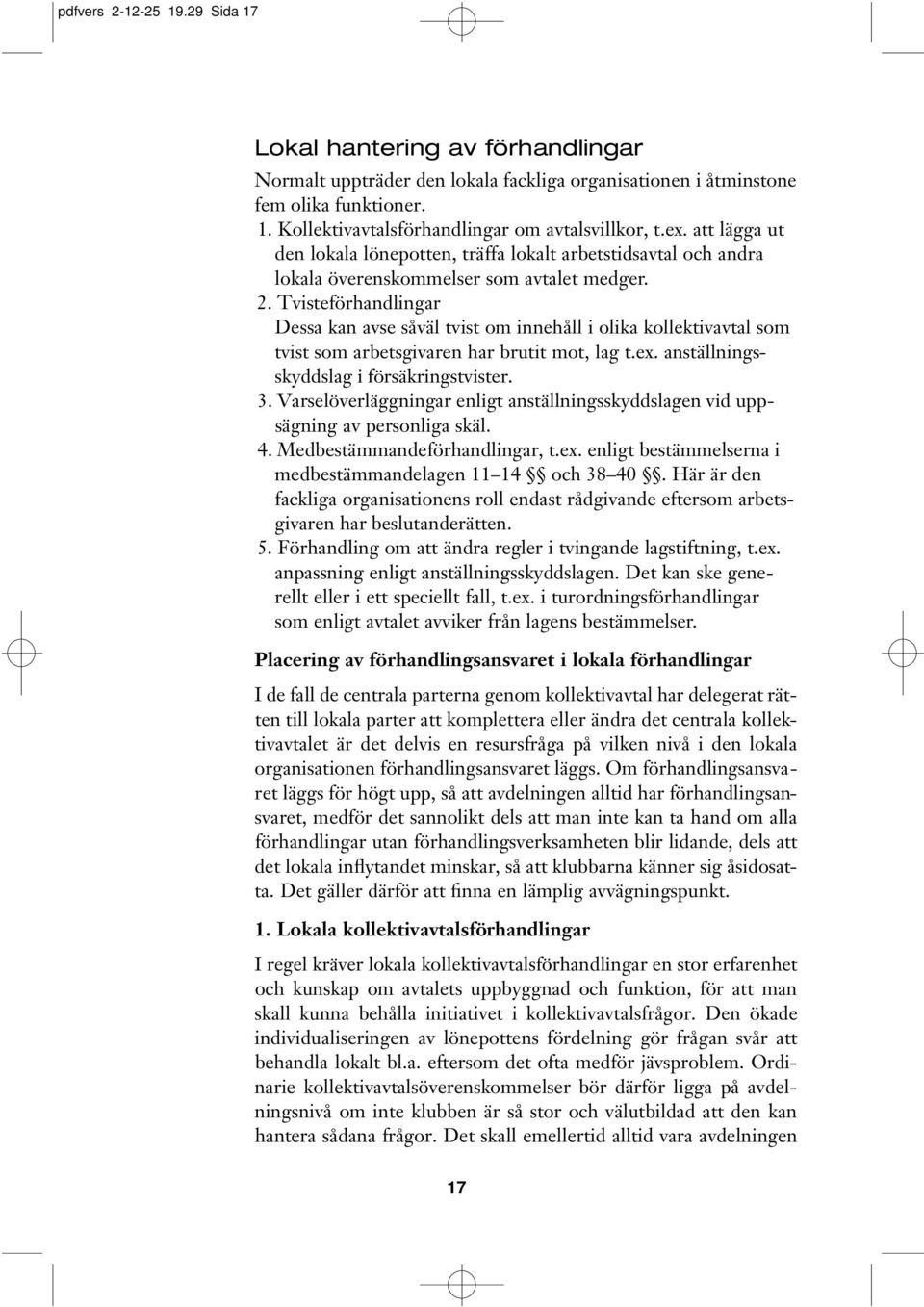 pdfvers 2-12-25 19.29 Sida 17

Lokal hantering av förhandlingar

Normalt uppträder den lokala fackliga organisationen i åtminstone fem olika funktioner.

1. Kollektivavtalsförhandlingar om avtalsvillkor, t.ex. att lägga ut den lokala lönepotten, träffa lokalt arbetstidsavtal och andra lokala överenskommelser som avtalet medger.
2. Tvisteförhandlingar Dessa kan avse såväl tvist om innehåll i olika kollektivavtal som tvist som arbetsgivaren har brutit mot, lag t.ex. anställningsskyddslag i försäkringstvister.
3. Varselöverläggningar enligt anställningsskyddslagen vid uppsägning av personliga skäl.
4. Medbestämmandeförhandlingar, t.ex. enligt bestämmelserna i medbestämmandelagen 11–14 §§ och 38–40 §§. Här är den fackliga organisationens roll endast rådgivande eftersom arbetsgivaren har beslutanderätten.
5. Förhandling om att ändra regler i tvingande lagstiftning, t.ex. anpassning enligt anställningsskyddslagen. Det kan ske generellt eller i ett speciellt fall, t.ex. i turordningsförhandlingar som enligt avtalet avviker från lagens bestämmelser.

Placering av förhandlingsansvaret i lokala förhandlingar

I de fall de centrala parterna genom kollektivavtal har delegerat rätten till lokala parter att komplettera eller ändra det centrala kollektivavtalet är det delvis en resursfråga på vilken nivå i den lokala organisationen förhandlingsansvaret läggs. Om förhandlingsansvaret läggs för högt upp, så att avdelningen alltid har förhandlingsansvaret, medför det sannolikt dels att man inte kan ta hand om alla förhandlingar utan förhandlingsverksamheten blir lidande, dels att det lokala inflytandet minskar, så att klubbarna känner sig åsidosatta. Det gäller därför att finna en lämplig avvägningspunkt.

1. Lokala kollektivavtalsförhandlingar

I regel kräver lokala kollektivavtalsförhandlingar en stor erfarenhet och kunskap om avtalets uppbyggnad och funktion, för att man skall kunna behålla initiativet i kollektivavtalsfrågor. Den ökade individualiseringen av lönepottens fördelning gör frågan svår att behandla lokalt bl.a. eftersom det ofta medför jävsproblem. Ordinarie kollektivavtalsöverenskommelser bör därför ligga på avdelningsnivå om inte klubben är så stor och välutbildad att den kan hantera sådana frågor. Det skall emellertid alltid vara avdelningen

17